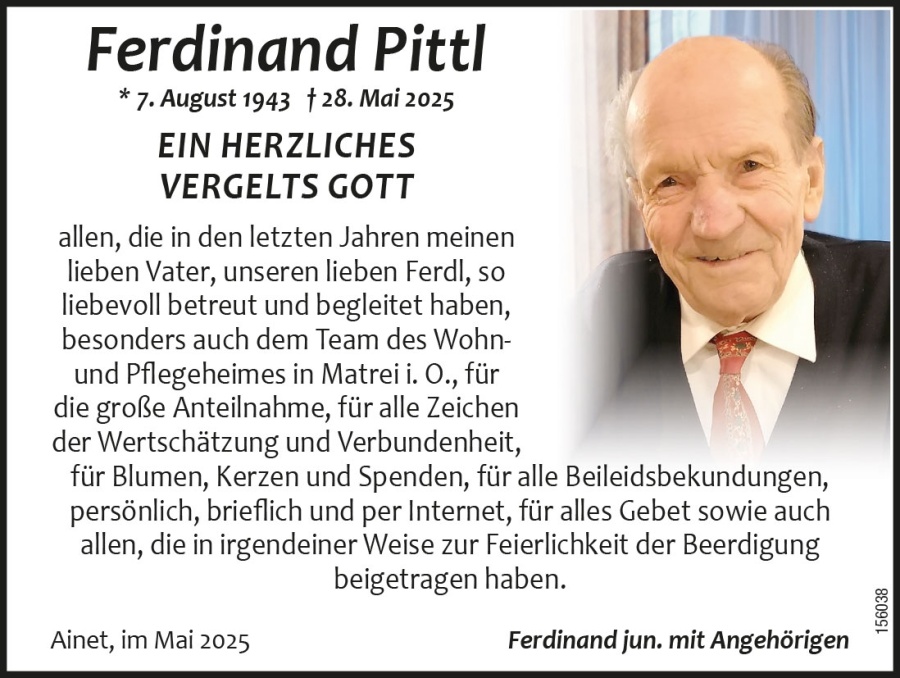 Ferdinand Pittl
* 7. August 1943 † 28. Mai 2025

EIN HERZLICHES
VERGELTS GOTT

allen, die in den letzten Jahren meinen lieben Vater, unseren lieben Ferdl, so liebevoll betreut und begleitet haben, besonders auch dem Team des Wohn- und Pflegeheimes in Matrei i. O., für die große Anteilnahme, für alle Zeichen der Wertschätzung und Verbundenheit, für Blumen, Kerzen und Spenden, für alle Beileidsbekundungen, persönlich, brieflich und per Internet, für alles Gebet sowie auch allen, die in irgendeiner Weise zur Feierlichkeit der Beerdigung beigetragen haben.

Ainet, im Mai 2025

Ferdinand jun. mit Angehörigen

156038